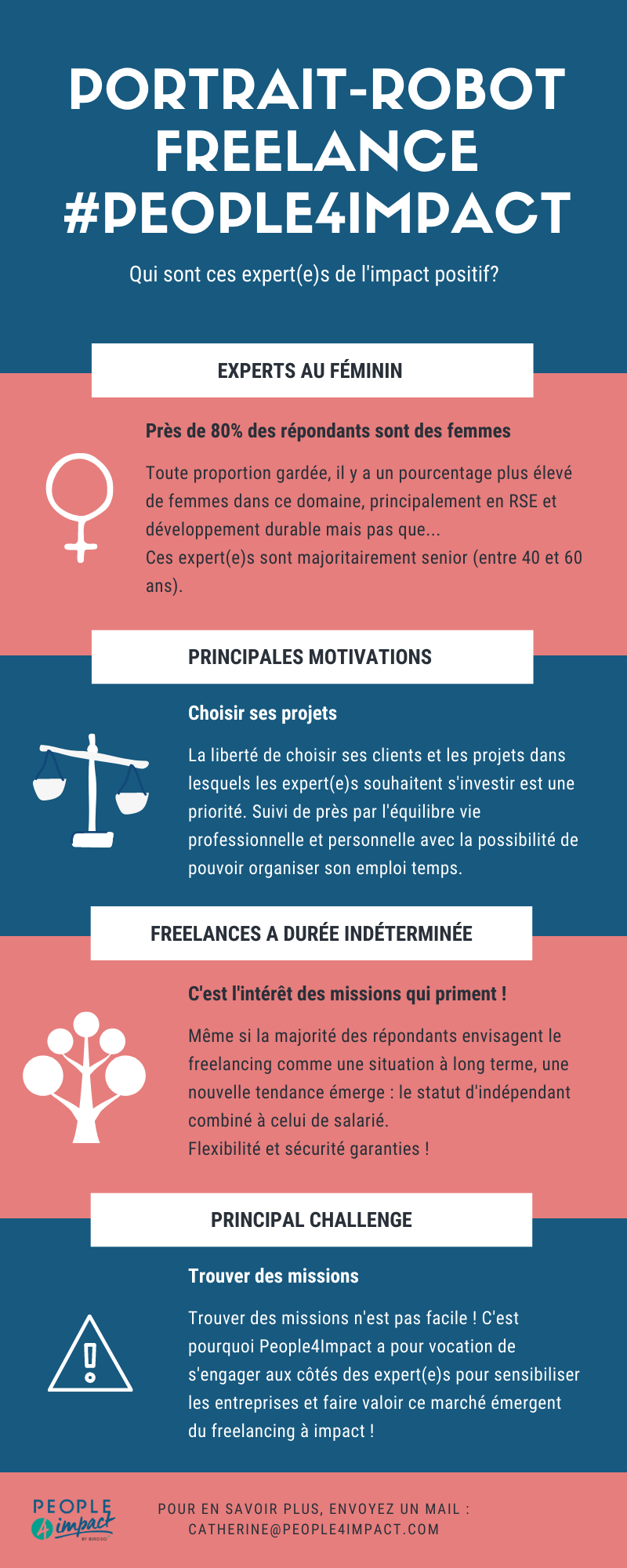 PORTRAIT-ROBOT FREELANCE #PEOPLE4IMPACT

Qui sont ces expert(e)s de l'impact positif?

EXPERTS AU FÉMININ

Près de 80% des répondants sont des femmes

Toute proportion gardée, il y a un pourcentage plus élevé de femmes dans ce domaine, principalement en RSE et développement durable mais pas que...
Ces expert(e)s sont majoritairement senior (entre 40 et 60 ans).

PRINCIPALES MOTIVATIONS

Choisir ses projets

La liberté de choisir ses clients et les projets dans lesquels les expert(e)s souhaitent s'investir est une priorité. Suivi de près par l'équilibre vie professionnelle et personnelle avec la possibilité de pouvoir organiser son emploi temps.

FREELANCES A DURÉE INDÉTERMINÉE

C'est l'intérêt des missions qui priment !

Même si la majorité des répondants envisagent le freelancing comme une situation à long terme, une nouvelle tendance émerge : le statut d'indépendant combiné à celui de salarié.
Flexibilité et sécurité garanties !

PRINCIPAL CHALLENGE

Trouver des missions

Trouver des missions n'est pas facile ! C'est pourquoi People4Impact a pour vocation de s'engager aux côtés des expert(e)s pour sensibiliser les entreprises et faire valoir ce marché émergent du freelancing à impact !

PEOPLE 4 impact BY BIRDEO

POUR EN SAVOIR PLUS, ENVOYEZ UN MAIL : CATHERINE@PEOPLE4IMPACT.COM